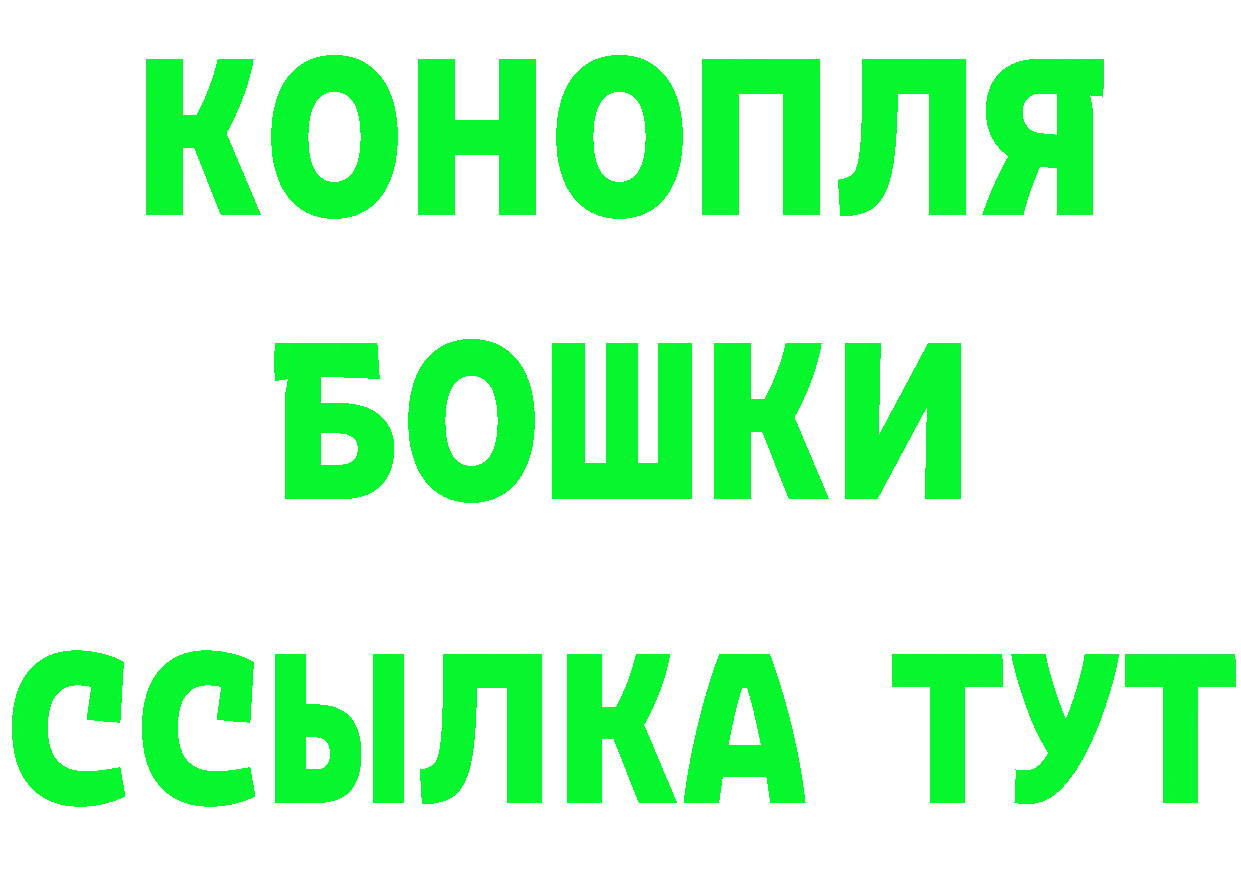 КОНОПЛЯ
БОШКИ
ССЫЛКА ТУТ